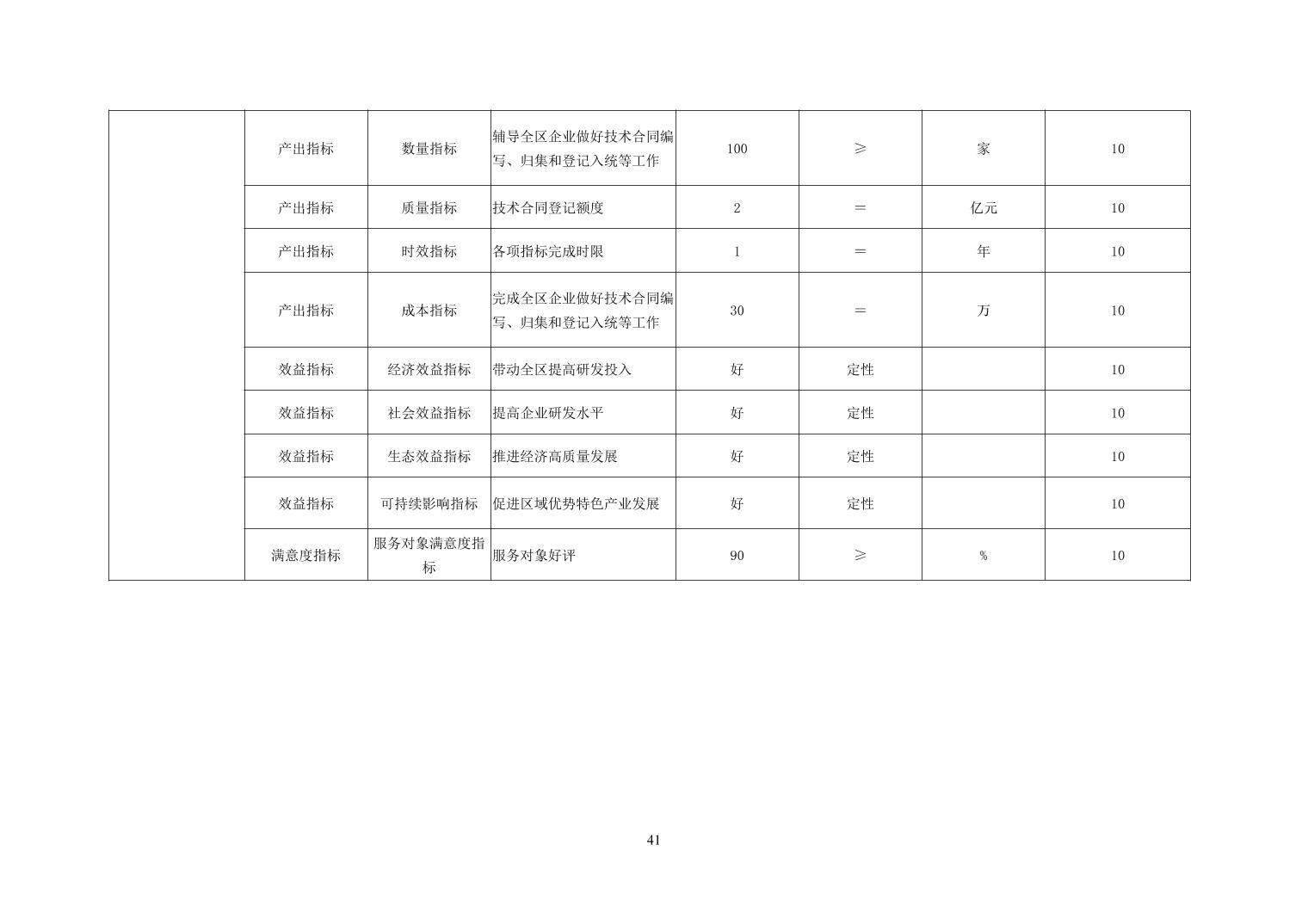 |  |  |  |  |  |  |  |  |
|---|---|---|---|---|---|---|---|
|  | 产出指标 | 数量指标 | 辅导全区企业做好技术合同编写、归集和登记入统等工作 | 100 | ≥ | 家 | 10 |
|  | 产出指标 | 质量指标 | 技术合同登记额度 | 2 | ＝ | 亿元 | 10 |
|  | 产出指标 | 时效指标 | 各项指标完成时限 | 1 | ＝ | 年 | 10 |
|  | 产出指标 | 成本指标 | 完成全区企业做好技术合同编写、归集和登记入统等工作 | 30 | ＝ | 万 | 10 |
|  | 效益指标 | 经济效益指标 | 带动全区提高研发投入 | 好 | 定性 |  | 10 |
|  | 效益指标 | 社会效益指标 | 提高企业研发水平 | 好 | 定性 |  | 10 |
|  | 效益指标 | 生态效益指标 | 推进经济高质量发展 | 好 | 定性 |  | 10 |
|  | 效益指标 | 可持续影响指标 | 促进区域优势特色产业发展 | 好 | 定性 |  | 10 |
|  | 满意度指标 | 服务对象满意度指标 | 服务对象好评 | 90 | ≥ | % | 10 |

41